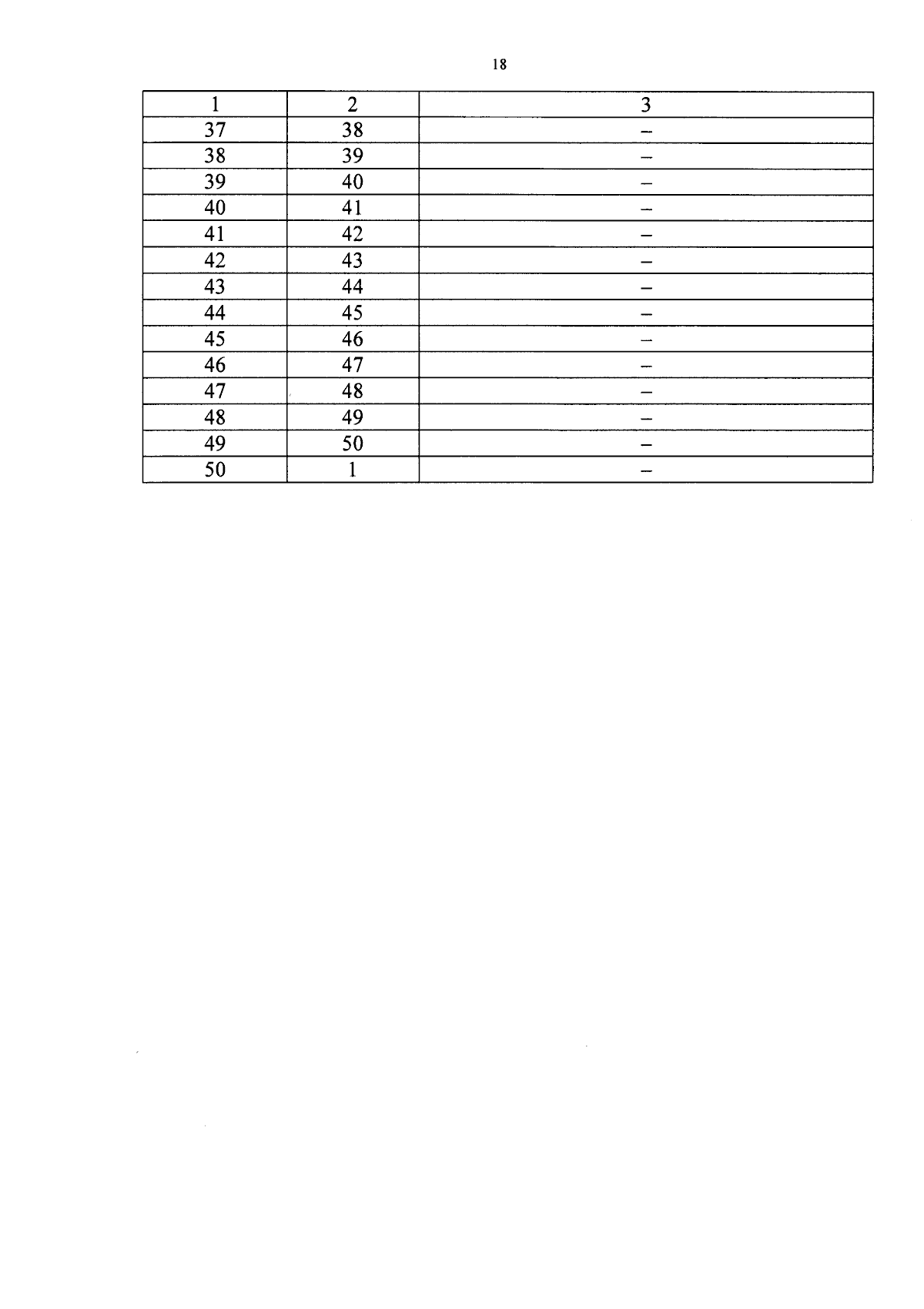 18

| 1 | 2 | 3 |
|---|---|---|
| 37 | 38 | – |
| 38 | 39 | – |
| 39 | 40 | – |
| 40 | 41 | – |
| 41 | 42 | – |
| 42 | 43 | – |
| 43 | 44 | – |
| 44 | 45 | – |
| 45 | 46 | – |
| 46 | 47 | – |
| 47 | 48 | – |
| 48 | 49 | – |
| 49 | 50 | – |
| 50 | 1 | – |